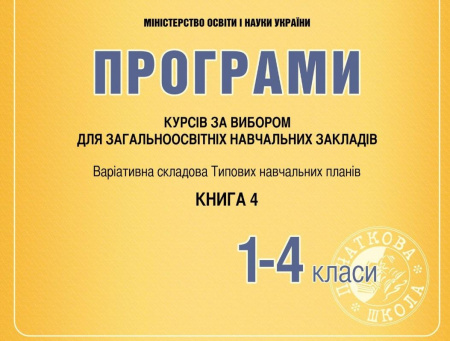 МІНІСТЕРСТВО ОСВІТИ І НАУКИ УКРАЇНИ

ПРОГРАМИ

КУРСІВ ЗА ВИБОРОМ
ДЛЯ ЗАГАЛЬНООСВІТНІХ НАВЧАЛЬНИХ ЗАКЛАДІВ

Варіативна складова Типових навчальних планів

КНИГА 4

1-4 класи

ПОЧАТКОВА ШКОЛА